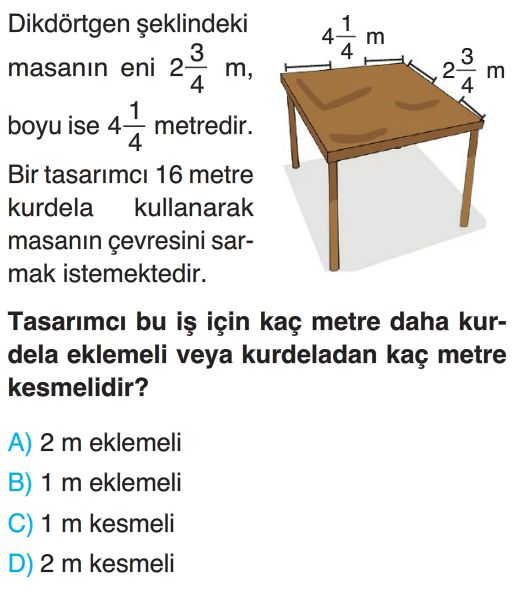 Dikdörtgen şeklindeki masanın eni $2\frac{3}{4}$ m, boyu ise $4\frac{1}{4}$ metredir. Bir tasarımcı 16 metre kurdela kullanarak masanın çevresini sarmak istemektedir.

$4\frac{1}{4}$ m

$2\frac{3}{4}$ m

Tasarımcı bu iş için kaç metre daha kurdela eklemeli veya kurdeladan kaç metre kesmelidir?

A) 2 m eklemeli
B) 1 m eklemeli
C) 1 m kesmeli
D) 2 m kesmeli